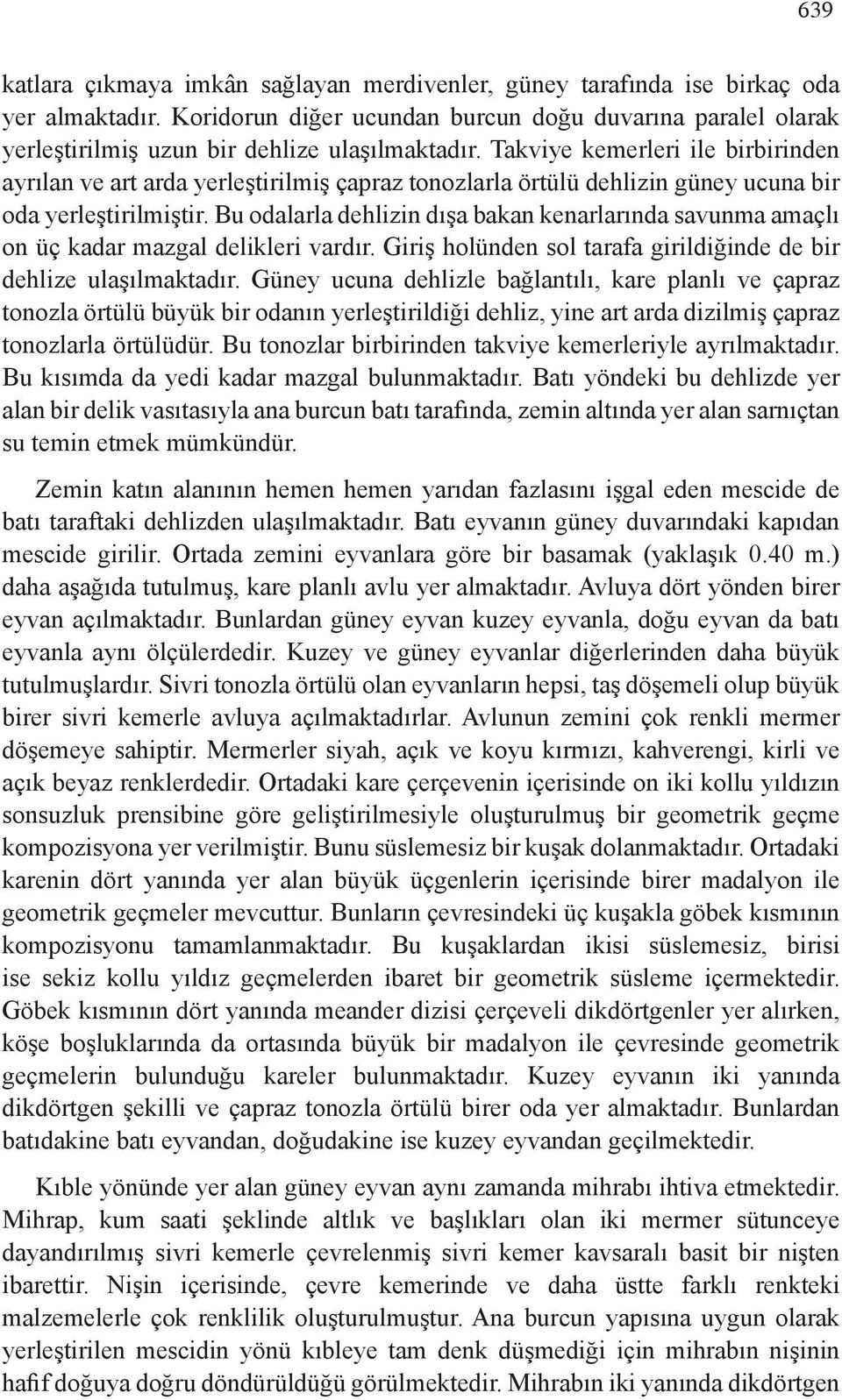 639

katlara çıkmaya imkân sağlayan merdivenler, güney tarafında ise birkaç oda yer almaktadır. Koridorun diğer ucundan burcun doğu duvarına paralel olarak yerleştirilmiş uzun bir dehlize ulaşılmaktadır. Takviye kemerleri ile birbirinden ayrılan ve art arda yerleştirilmiş çapraz tonozlarla örtülü dehlizin güney ucuna bir oda yerleştirilmiştir. Bu odalarla dehlizin dışa bakan kenarlarında savunma amaçlı on üç kadar mazgal delikleri vardır. Giriş holünden sol tarafa girildiğinde de bir dehlize ulaşılmaktadır. Güney ucuna dehlizle bağlantılı, kare planlı ve çapraz tonozla örtülü büyük bir odanın yerleştirildiği dehliz, yine art arda dizilmiş çapraz tonozlarla örtülüdür. Bu tonozlar birbirinden takviye kemerleriyle ayrılmaktadır. Bu kısımda da yedi kadar mazgal bulunmaktadır. Batı yöndeki bu dehlizde yer alan bir delik vasıtasıyla ana burcun batı tarafında, zemin altında yer alan sarnıçtan su temin etmek mümkündür.

Zemin katın alanının hemen hemen yarıdan fazlasını işgal eden mescide de batı taraftaki dehlizden ulaşılmaktadır. Batı eyvanın güney duvarındaki kapıdan mescide girilir. Ortada zemini eyvanlara göre bir basamak (yaklaşık 0.40 m.) daha aşağıda tutulmuş, kare planlı avlu yer almaktadır. Avluya dört yönden birer eyvan açılmaktadır. Bunlardan güney eyvan kuzey eyvanla, doğu eyvan da batı eyvanla aynı ölçülerdedir. Kuzey ve güney eyvanlar diğerlerinden daha büyük tutulmuşlardır. Sivri tonozla örtülü olan eyvanların hepsi, taş döşemeli olup büyük birer sivri kemerle avluya açılmaktadırlar. Avlunun zemini çok renkli mermer döşemeye sahiptir. Mermerler siyah, açık ve koyu kırmızı, kahverengi, kirli ve açık beyaz renklerdedir. Ortadaki kare çerçevenin içerisinde on iki kollu yıldızın sonsuzluk prensibine göre geliştirilmesiyle oluşturulmuş bir geometrik geçme kompozisyona yer verilmiştir. Bunu süslemesiz bir kuşak dolanmaktadır. Ortadaki karenin dört yanında yer alan büyük üçgenlerin içerisinde birer madalyon ile geometrik geçmeler mevcuttur. Bunların çevresindeki üç kuşakla göbek kısmının kompozisyonu tamamlanmaktadır. Bu kuşaklardan ikisi süslemesiz, birisi ise sekiz kollu yıldız geçmelerden ibaret bir geometrik süsleme içermektedir. Göbek kısmının dört yanında meander dizisi çerçeveli dikdörtgenler yer alırken, köşe boşluklarında da ortasında büyük bir madalyon ile çevresinde geometrik geçmelerin bulunduğu kareler bulunmaktadır. Kuzey eyvanın iki yanında dikdörtgen şekilli ve çapraz tonozla örtülü birer oda yer almaktadır. Bunlardan batıdakine batı eyvandan, doğudakine ise kuzey eyvandan geçilmektedir.

Kıble yönünde yer alan güney eyvan aynı zamanda mihrabı ihtiva etmektedir. Mihrap, kum saati şeklinde altlık ve başlıkları olan iki mermer sütunceye dayandırılmış sivri kemerle çevrelenmiş sivri kemer kavsaralı basit bir nişten ibarettir. Nişin içerisinde, çevre kemerinde ve daha üstte farklı renkteki malzemelerle çok renklilik oluşturulmuştur. Ana burcun yapısına uygun olarak yerleştirilen mescidin yönü kıbleye tam denk düşmediği için mihrabın nişinin hafif doğuya doğru döndürüldüğü görülmektedir. Mihrabın iki yanında dikdörtgen